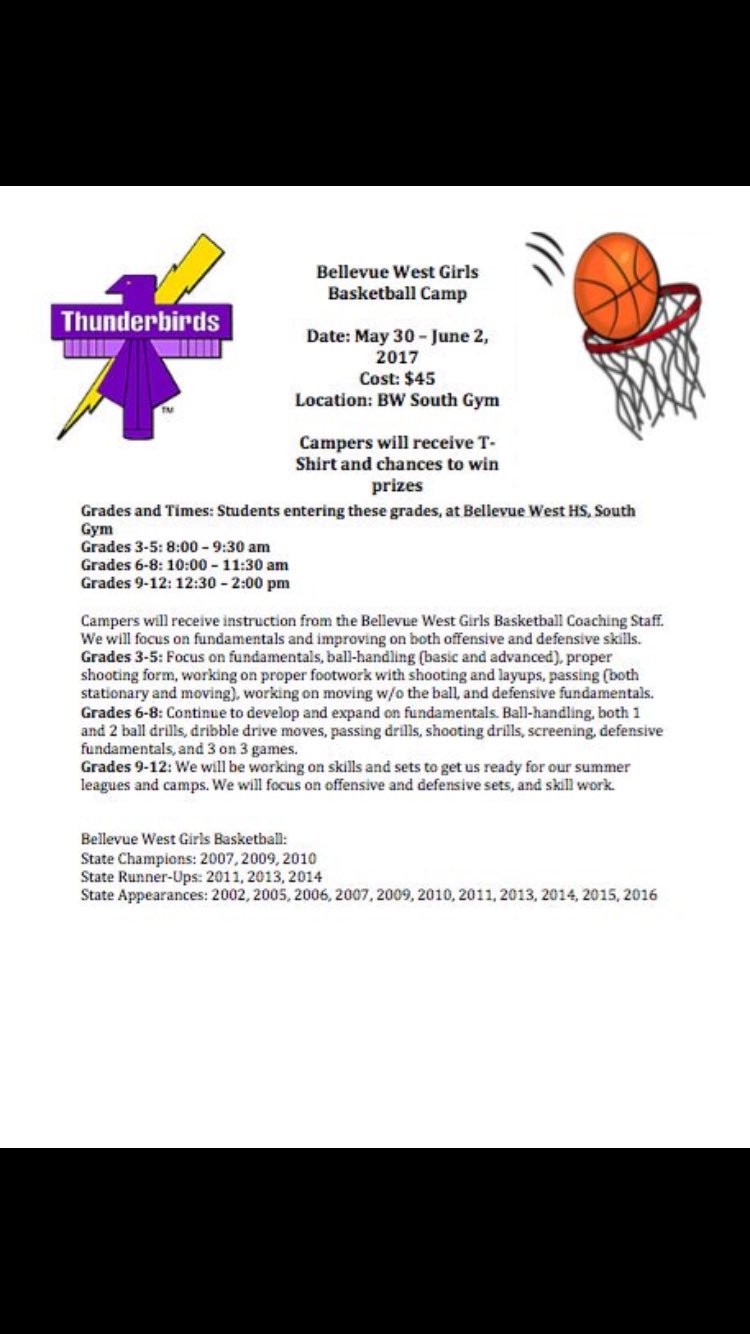 Thunderbirds

TM

Bellevue West Girls Basketball Camp

Date: May 30 – June 2, 2017
Cost: $45
Location: BW South Gym

Campers will receive T-Shirt and chances to win prizes

Grades and Times: Students entering these grades, at Bellevue West HS, South Gym
Grades 3-5: 8:00 – 9:30 am
Grades 6-8: 10:00 – 11:30 am
Grades 9-12: 12:30 – 2:00 pm

Campers will receive instruction from the Bellevue West Girls Basketball Coaching Staff. We will focus on fundamentals and improving on both offensive and defensive skills.
Grades 3-5: Focus on fundamentals, ball-handling (basic and advanced), proper shooting form, working on proper footwork with shooting and layups, passing (both stationary and moving), working on moving w/o the ball, and defensive fundamentals.
Grades 6-8: Continue to develop and expand on fundamentals. Ball-handling, both 1 and 2 ball drills, dribble drive moves, passing drills, shooting drills, screening, defensive fundamentals, and 3 on 3 games.
Grades 9-12: We will be working on skills and sets to get us ready for our summer leagues and camps. We will focus on offensive and defensive sets, and skill work.

Bellevue West Girls Basketball:
State Champions: 2007, 2009, 2010
State Runner-Ups: 2011, 2013, 2014
State Appearances: 2002, 2005, 2006, 2007, 2009, 2010, 2011, 2013, 2014, 2015, 2016